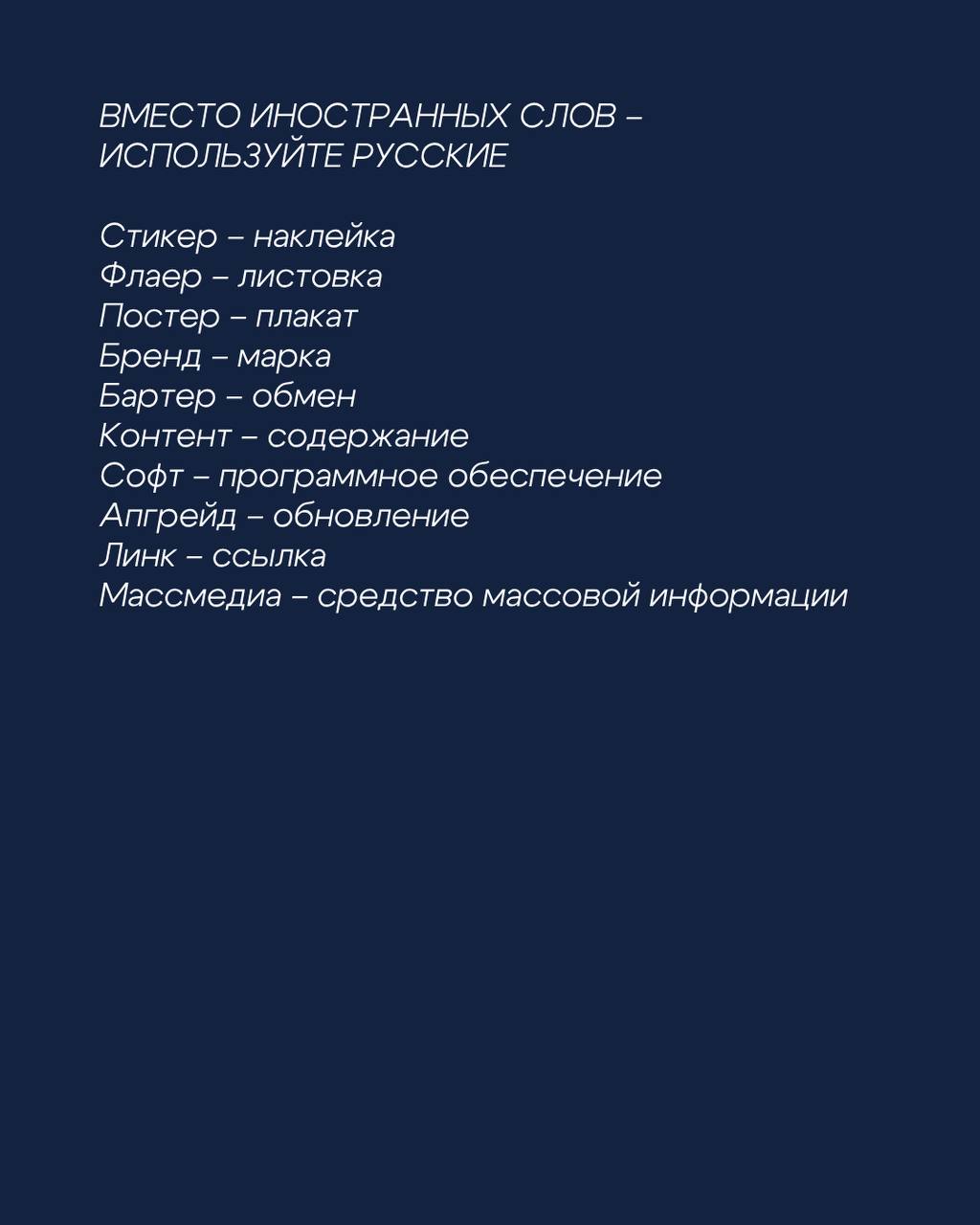 ВМЕСТО ИНОСТРАННЫХ СЛОВ – ИСПОЛЬЗУЙТЕ РУССКИЕ

Стикер – наклейка
Флаер – листовка
Постер – плакат
Бренд – марка
Бартер – обмен
Контент – содержание
Софт – программное обеспечение
Апгрейд – обновление
Линк – ссылка
Массмедиа – средство массовой информации